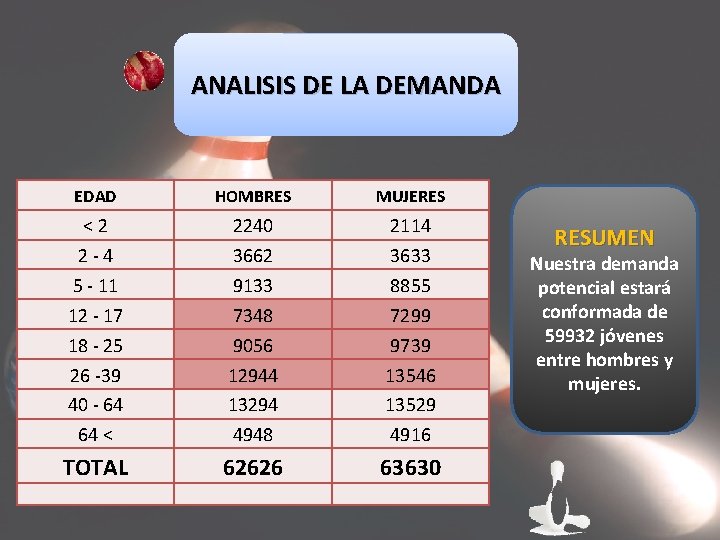 ANALISIS DE LA DEMANDA

| EDAD | HOMBRES | MUJERES |
|---|---|---|
| < 2 | 2240 | 2114 |
| 2 - 4 | 3662 | 3633 |
| 5 - 11 | 9133 | 8855 |
| 12 - 17 | 7348 | 7299 |
| 18 - 25 | 9056 | 9739 |
| 26 -39 | 12944 | 13546 |
| 40 - 64 | 13294 | 13529 |
| 64 < | 4948 | 4916 |
| TOTAL | 62626 | 63630 |
| | | |

RESUMEN
Nuestra demanda potencial estará conformada de 59932 jóvenes entre hombres y mujeres.